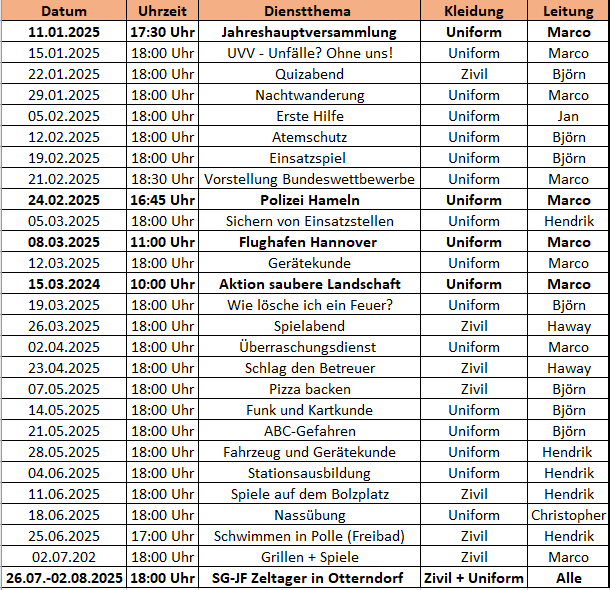 | Datum | Uhrzeit | Dienstthema | Kleidung | Leitung |
|---|---|---|---|---|
| 11.01.2025 | 17:30 Uhr | Jahreshauptversammlung | Uniform | Marco |
| 15.01.2025 | 18:00 Uhr | UVV - Unfälle? Ohne uns! | Uniform | Marco |
| 22.01.2025 | 18:00 Uhr | Quizabend | Zivil | Björn |
| 29.01.2025 | 18:00 Uhr | Nachtwanderung | Uniform | Marco |
| 05.02.2025 | 18:00 Uhr | Erste Hilfe | Uniform | Jan |
| 12.02.2025 | 18:00 Uhr | Atemschutz | Uniform | Björn |
| 19.02.2025 | 18:00 Uhr | Einsatzspiel | Uniform | Björn |
| 21.02.2025 | 18:30 Uhr | Vorstellung Bundeswettbewerbe | Uniform | Marco |
| 24.02.2025 | 16:45 Uhr | Polizei Hameln | Uniform | Marco |
| 05.03.2025 | 18:00 Uhr | Sichern von Einsatzstellen | Uniform | Hendrik |
| 08.03.2025 | 11:00 Uhr | Flughafen Hannover | Uniform | Marco |
| 12.03.2025 | 18:00 Uhr | Gerätekunde | Uniform | Marco |
| 15.03.2024 | 10:00 Uhr | Aktion saubere Landschaft | Uniform | Marco |
| 19.03.2025 | 18:00 Uhr | Wie lösche ich ein Feuer? | Uniform | Björn |
| 26.03.2025 | 18:00 Uhr | Spielabend | Zivil | Haway |
| 02.04.2025 | 18:00 Uhr | Überraschungsdienst | Uniform | Marco |
| 23.04.2025 | 18:00 Uhr | Schlag den Betreuer | Zivil | Haway |
| 07.05.2025 | 18:00 Uhr | Pizza backen | Zivil | Björn |
| 14.05.2025 | 18:00 Uhr | Funk und Kartkunde | Uniform | Björn |
| 21.05.2025 | 18:00 Uhr | ABC-Gefahren | Uniform | Björn |
| 28.05.2025 | 18:00 Uhr | Fahrzeug und Gerätekunde | Uniform | Hendrik |
| 04.06.2025 | 18:00 Uhr | Stationsausbildung | Uniform | Hendrik |
| 11.06.2025 | 18:00 Uhr | Spiele auf dem Bolzplatz | Zivil | Hendrik |
| 18.06.2025 | 18:00 Uhr | Nassübung | Uniform | Christopher |
| 25.06.2025 | 17:00 Uhr | Schwimmen in Polle (Freibad) | Zivil | Hendrik |
| 02.07.202 | 18:00 Uhr | Grillen + Spiele | Zivil | Marco |
| 26.07.-02.08.2025 | 18:00 Uhr | SG-JF Zeltager in Otterndorf | Zivil + Uniform | Alle |